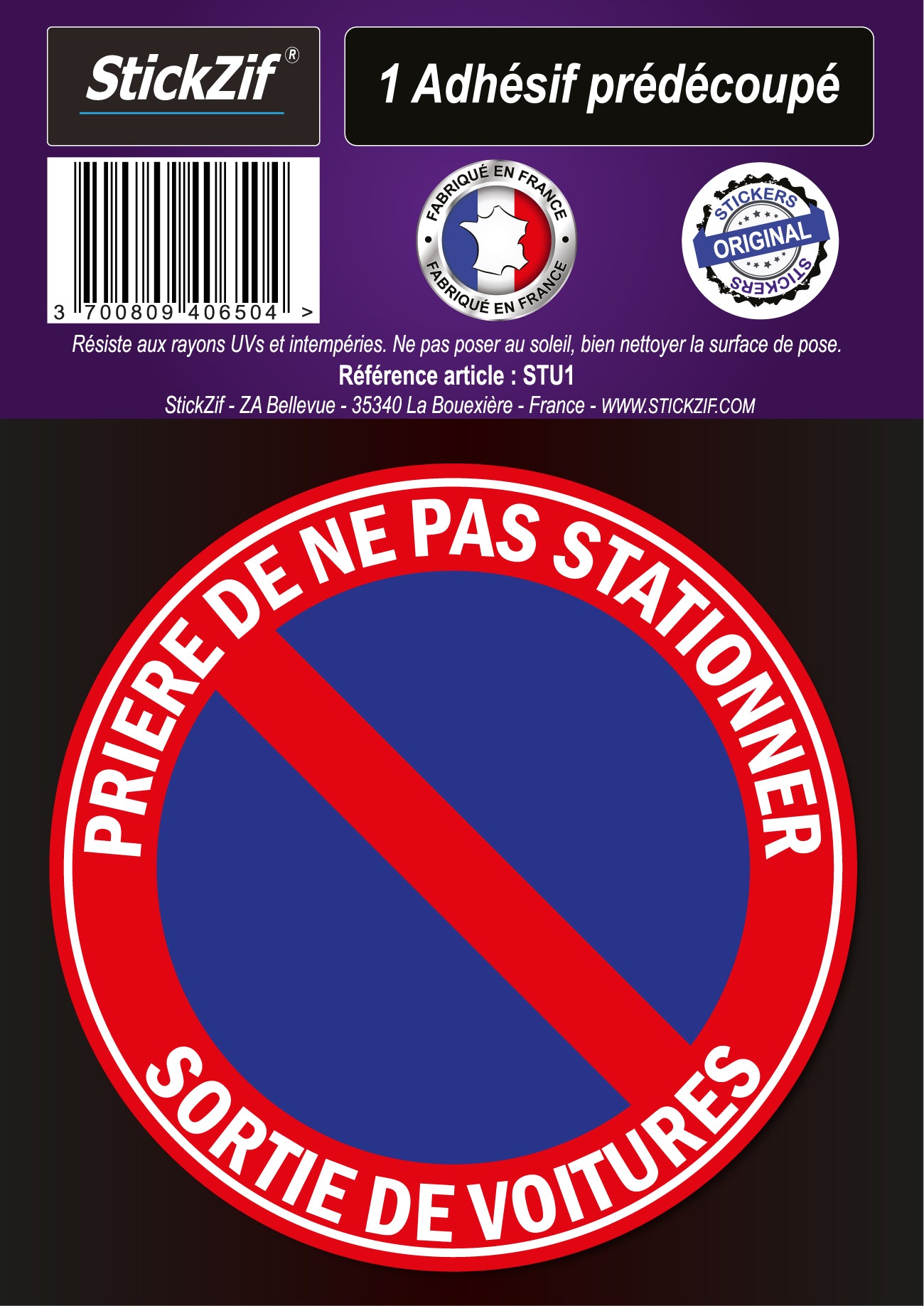 StickZif®

1 Adhésif prédécoupé

3 700809 406504 >

FABRIQUÉ EN FRANCE
FABRIQUÉ EN FRANCE

STICKERS
ORIGINAL
STICKERS

Résiste aux rayons UVs et intempéries. Ne pas poser au soleil, bien nettoyer la surface de pose.
Référence article : STU1
StickZif - ZA Bellevue - 35340 La Bouexière - France - WWW.STICKZIF.COM

PRIERE DE NE PAS STATIONNER
SORTIE DE VOITURES